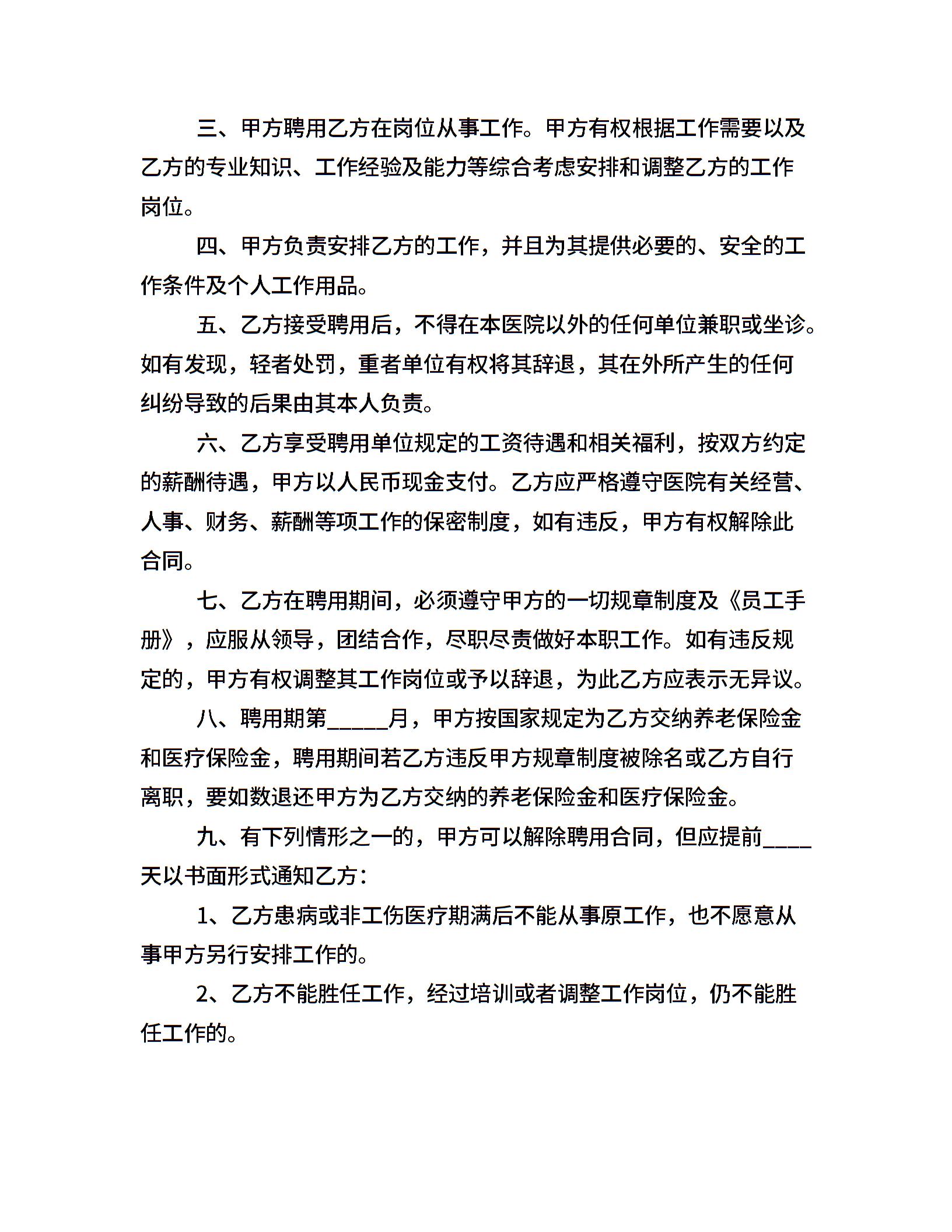 三、甲方聘用乙方在岗位从事工作。甲方有权根据工作需要以及乙方的专业知识、工作经验及能力等综合考虑安排和调整乙方的工作岗位。

四、甲方负责安排乙方的工作，并且为其提供必要的、安全的工作条件及个人工作用品。

五、乙方接受聘用后，不得在本医院以外的任何单位兼职或坐诊。如有发现，轻者处罚，重者单位有权将其辞退，其在外所产生的任何纠纷导致的后果由其本人负责。

六、乙方享受聘用单位规定的工资待遇和相关福利，按双方约定的薪酬待遇，甲方以人民币现金支付。乙方应严格遵守医院有关经营、人事、财务、薪酬等项工作的保密制度，如有违反，甲方有权解除此合同。

七、乙方在聘用期间，必须遵守甲方的一切规章制度及《员工手册》，应服从领导，团结合作，尽职尽责做好本职工作。如有违反规定的，甲方有权调整其工作岗位或予以辞退，为此乙方应表示无异议。

八、聘用期第_____月，甲方按国家规定为乙方交纳养老保险金和医疗保险金，聘用期间若乙方违反甲方规章制度被除名或乙方自行离职，要如数退还甲方为乙方交纳的养老保险金和医疗保险金。

九、有下列情形之一的，甲方可以解除聘用合同，但应提前____天以书面形式通知乙方：

1、乙方患病或非工伤医疗期满后不能从事原工作，也不愿意从事甲方另行安排工作的。

2、乙方不能胜任工作，经过培训或者调整工作岗位，仍不能胜任工作的。